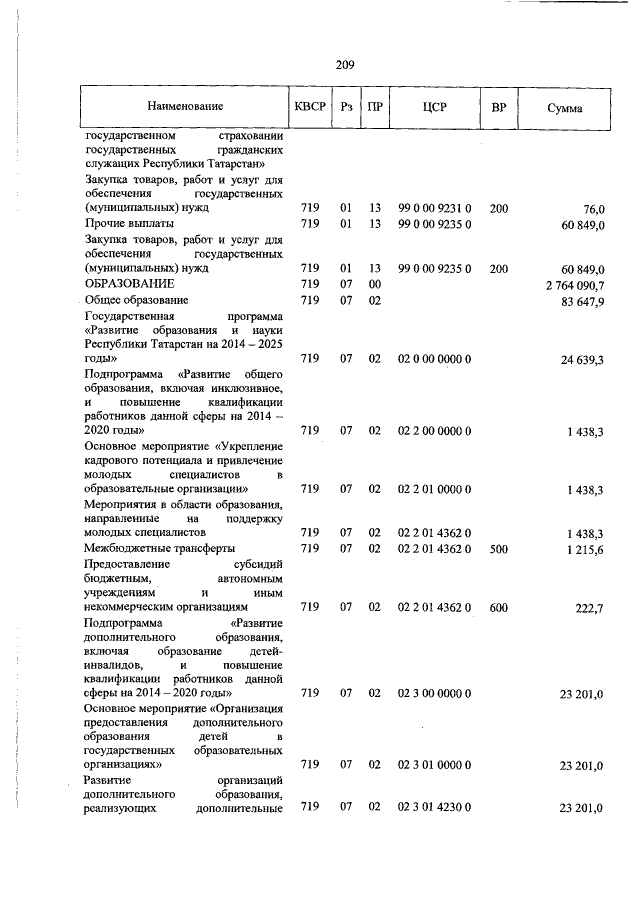 209

| Наименование | КВСР | Рз | ПР | ЦСР | ВР | Сумма |
|---|---|---|---|---|---|---|
| государственном страховании государственных гражданских служащих Республики Татарстан» | | | | | | |
| Закупка товаров, работ и услуг для обеспечения государственных (муниципальных) нужд | 719 | 01 | 13 | 99 0 00 9231 0 | 200 | 76,0 |
| Прочие выплаты | 719 | 01 | 13 | 99 0 00 9235 0 | | 60 849,0 |
| Закупка товаров, работ и услуг для обеспечения государственных (муниципальных) нужд | 719 | 01 | 13 | 99 0 00 9235 0 | 200 | 60 849,0 |
| ОБРАЗОВАНИЕ | 719 | 07 | 00 | | | 2 764 090,7 |
| Общее образование | 719 | 07 | 02 | | | 83 647,9 |
| Государственная программа «Развитие образования и науки Республики Татарстан на 2014 – 2025 годы» | 719 | 07 | 02 | 02 0 00 0000 0 | | 24 639,3 |
| Подпрограмма «Развитие общего образования, включая инклюзивное, и повышение квалификации работников данной сферы на 2014 – 2020 годы» | 719 | 07 | 02 | 02 2 00 0000 0 | | 1 438,3 |
| Основное мероприятие «Укрепление кадрового потенциала и привлечение молодых специалистов в образовательные организации» | 719 | 07 | 02 | 02 2 01 0000 0 | | 1 438,3 |
| Мероприятия в области образования, направленные на поддержку молодых специалистов | 719 | 07 | 02 | 02 2 01 4362 0 | | 1 438,3 |
| Межбюджетные трансферты | 719 | 07 | 02 | 02 2 01 4362 0 | 500 | 1 215,6 |
| Предоставление субсидий бюджетным, автономным учреждениям и иным некоммерческим организациям | 719 | 07 | 02 | 02 2 01 4362 0 | 600 | 222,7 |
| Подпрограмма «Развитие дополнительного образования, включая образование детей-инвалидов, и повышение квалификации работников данной сферы на 2014 – 2020 годы» | 719 | 07 | 02 | 02 3 00 0000 0 | | 23 201,0 |
| Основное мероприятие «Организация предоставления дополнительного образования детей в государственных образовательных организациях» | 719 | 07 | 02 | 02 3 01 0000 0 | | 23 201,0 |
| Развитие организаций дополнительного образования, реализующих дополнительные | 719 | 07 | 02 | 02 3 01 4230 0 | | 23 201,0 |